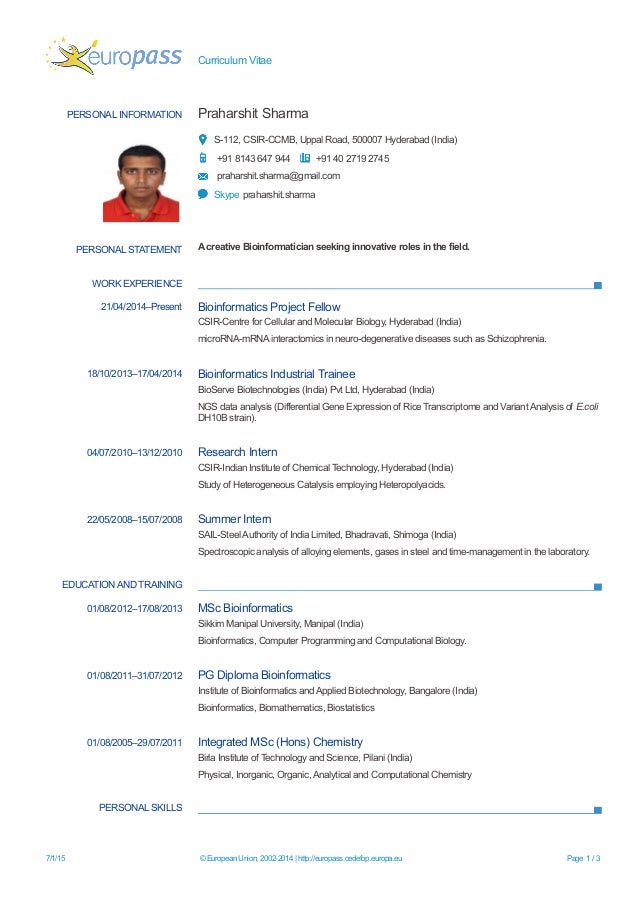 europass

Curriculum Vitae

PERSONAL INFORMATION

Praharshit Sharma

S-112, CSIR-CCMB, Uppal Road, 500007 Hyderabad (India)

+91 8143 647 944 +91 40 2719 2745

praharshit.sharma@gmail.com

Skype praharshit.sharma

PERSONAL STATEMENT

A creative Bioinformatician seeking innovative roles in the field.

WORK EXPERIENCE

21/04/2014–Present

Bioinformatics Project Fellow

CSIR-Centre for Cellular and Molecular Biology, Hyderabad (India)

microRNA-mRNA interactomics in neuro-degenerative diseases such as Schizophrenia.

18/10/2013–17/04/2014

Bioinformatics Industrial Trainee

BioServe Biotechnologies (India) Pvt Ltd, Hyderabad (India)

NGS data analysis (Differential Gene Expression of Rice Transcriptome and Variant Analysis of E.coli DH10B strain).

04/07/2010–13/12/2010

Research Intern

CSIR-Indian Institute of Chemical Technology, Hyderabad (India)

Study of Heterogeneous Catalysis employing Heteropolyacids.

22/05/2008–15/07/2008

Summer Intern

SAIL-Steel Authority of India Limited, Bhadravati, Shimoga (India)

Spectroscopic analysis of alloying elements, gases in steel and time-management in the laboratory.

EDUCATION AND TRAINING

01/08/2012–17/08/2013

MSc Bioinformatics

Sikkim Manipal University, Manipal (India)

Bioinformatics, Computer Programming and Computational Biology.

01/08/2011–31/07/2012

PG Diploma Bioinformatics

Institute of Bioinformatics and Applied Biotechnology, Bangalore (India)

Bioinformatics, Biomathematics, Biostatistics

01/08/2005–29/07/2011

Integrated MSc (Hons) Chemistry

Birla Institute of Technology and Science, Pilani (India)

Physical, Inorganic, Organic, Analytical and Computational Chemistry

PERSONAL SKILLS

7/1/15

© European Union, 2002-2014 | http://europass.cedefop.europa.eu

Page 1 / 3